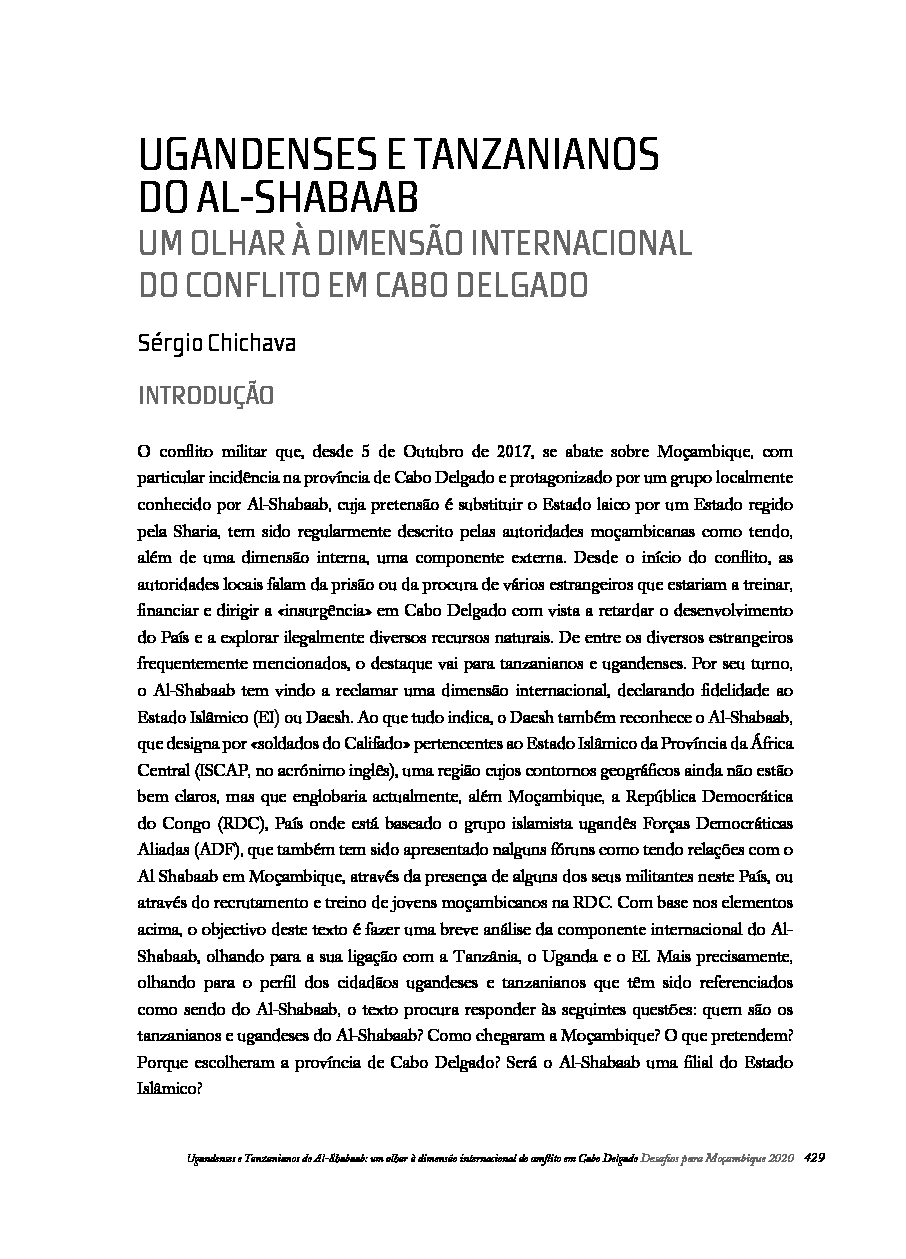 UGANDENSES E TANZANIANOS DO AL-SHABAAB

UM OLHAR À DIMENSÃO INTERNACIONAL DO CONFLITO EM CABO DELGADO

Sérgio Chichava

INTRODUÇÃO

O conflito militar que, desde 5 de Outubro de 2017, se abate sobre Moçambique, com particular incidência na província de Cabo Delgado e protagonizado por um grupo localmente conhecido por Al-Shabaab, cuja pretensão é substituir o Estado laico por um Estado regido pela Sharia, tem sido regularmente descrito pelas autoridades moçambicanas como tendo, além de uma dimensão interna, uma componente externa. Desde o início do conflito, as autoridades locais falam da prisão ou da procura de vários estrangeiros que estariam a treinar, financiar e dirigir a «insurgência» em Cabo Delgado com vista a retardar o desenvolvimento do País e a explorar ilegalmente diversos recursos naturais. De entre os diversos estrangeiros frequentemente mencionados, o destaque vai para tanzanianos e ugandenses. Por seu turno, o Al-Shabaab tem vindo a reclamar uma dimensão internacional, declarando fidelidade ao Estado Islâmico (EI) ou Daesh. Ao que tudo indica, o Daesh também reconhece o Al-Shabaab, que designa por «soldados do Califado» pertencentes ao Estado Islâmico da Província da África Central (ISCAP, no acrónimo inglês), uma região cujos contornos geográficos ainda não estão bem claros, mas que englobaria actualmente, além Moçambique, a República Democrática do Congo (RDC), País onde está baseado o grupo islamista ugandês Forças Democráticas Aliadas (ADF), que também tem sido apresentado nalguns fóruns como tendo relações com o Al Shabaab em Moçambique, através da presença de alguns dos seus militantes neste País, ou através do recrutamento e treino de jovens moçambicanos na RDC. Com base nos elementos acima, o objectivo deste texto é fazer uma breve análise da componente internacional do Al-Shabaab, olhando para a sua ligação com a Tanzânia, o Uganda e o EI. Mais precisamente, olhando para o perfil dos cidadãos ugandeses e tanzanianos que têm sido referenciados como sendo do Al-Shabaab, o texto procura responder às seguintes questões: quem são os tanzanianos e ugandeses do Al-Shabaab? Como chegaram a Moçambique? O que pretendem? Porque escolheram a província de Cabo Delgado? Será o Al-Shabaab uma filial do Estado Islâmico?

Ugandenses e Tanzanianos do Al-Shabaab: um olhar à dimensão internacional do conflito em Cabo Delgado Desafios para Moçambique 2020 429